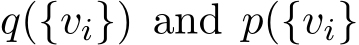 $q(\{v_i\})$ and $p(\{v_i\}$